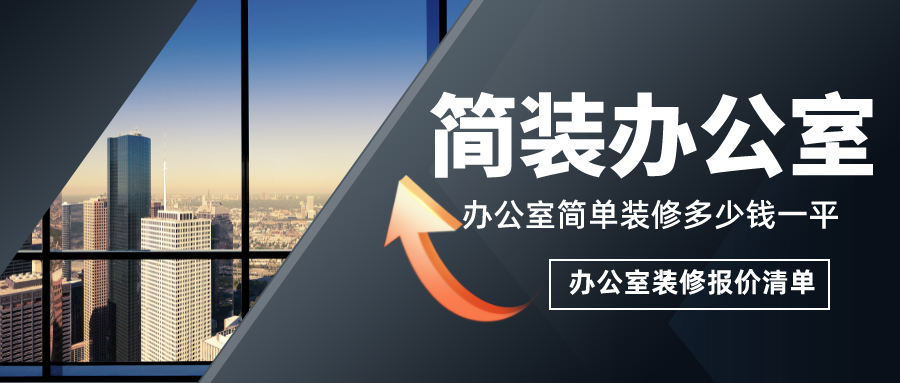 简装办公室

办公室简单装修多少钱一平

办公室装修报价清单